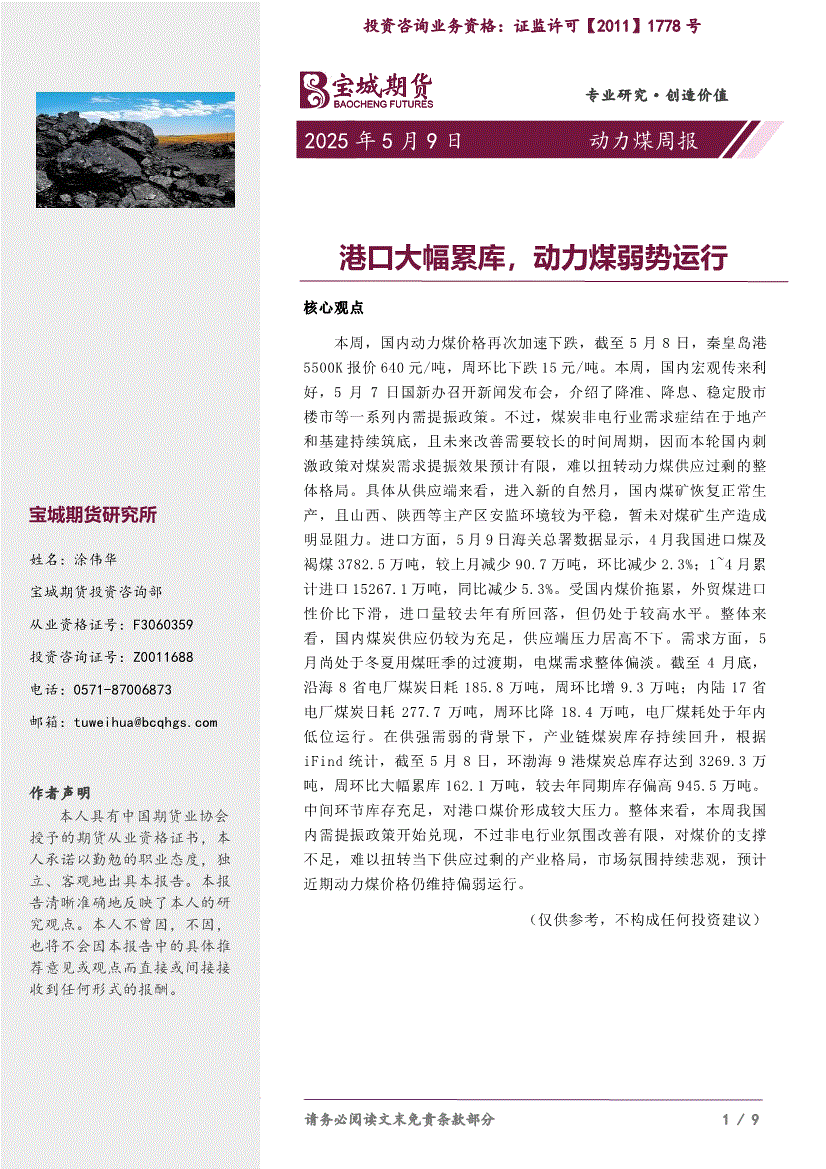 投资咨询业务资格：证监许可【2011】1778 号

宝城期货
BAOCHENG FUTURES

专业研究·创造价值

2025 年 5 月 9 日

动力煤周报

港口大幅累库，动力煤弱势运行

核心观点

本周，国内动力煤价格再次加速下跌，截至 5 月 8 日，秦皇岛港 5500K 报价 640 元/吨，周环比下跌 15 元/吨。本周，国内宏观传来利好，5 月 7 日国新办召开新闻发布会，介绍了降准、降息、稳定股市楼市等一系列内需提振政策。不过，煤炭非电行业需求症结在于地产和基建持续筑底，且未来改善需要较长的时间周期，因而本轮国内刺激政策对煤炭需求提振效果预计有限，难以扭转动力煤供应过剩的整体格局。具体从供应端来看，进入新的自然月，国内煤矿恢复正常生产，且山西、陕西等主产区安监环境较为平稳，暂未对煤矿生产造成明显阻力。进口方面，5 月 9 日海关总署数据显示，4 月我国进口煤及褐煤 3782.5 万吨，较上月减少 90.7 万吨，环比减少 2.3%；1~4 月累计进口 15267.1 万吨，同比减少 5.3%。受国内煤价拖累，外贸煤进口性价比下滑，进口量较去年有所回落，但仍处于较高水平。整体来看，国内煤炭供应仍较为充足，供应端压力居高不下。需求方面，5 月尚处于冬夏用煤旺季的过渡期，电煤需求整体偏淡。截至 4 月底，沿海 8 省电厂煤炭日耗 185.8 万吨，周环比增 9.3 万吨；内陆 17 省电厂煤炭日耗 277.7 万吨，周环比降 18.4 万吨，电厂煤耗处于年内低位运行。在供强需弱的背景下，产业链煤炭库存持续回升，根据 iFind 统计，截至 5 月 8 日，环渤海 9 港煤炭总库存达到 3269.3 万吨，周环比大幅累库 162.1 万吨，较去年同期库存偏高 945.5 万吨。中间环节库存充足，对港口煤价形成较大压力。整体来看，本周我国内需提振政策开始兑现，不过非电行业氛围改善有限，对煤价的支撑不足，难以扭转当下供应过剩的产业格局，市场氛围持续悲观，预计近期动力煤价格仍维持偏弱运行。

（仅供参考，不构成任何投资建议）

宝城期货研究所

姓名：涂伟华

宝城期货投资咨询部

从业资格证号：F3060359

投资咨询证号：Z0011688

电话：0571-87006873

邮箱：tuweihua@bcqhgs.com

作者声明

本人具有中国期货业协会授予的期货从业资格证书，本人承诺以勤勉的职业态度，独立、客观地出具本报告。本报告清晰准确地反映了本人的研究观点。本人不曾因，不因，也将不会因本报告中的具体推荐意见或观点而直接或间接接收到任何形式的报酬。

请务必阅读文末免责条款部分

1 / 9